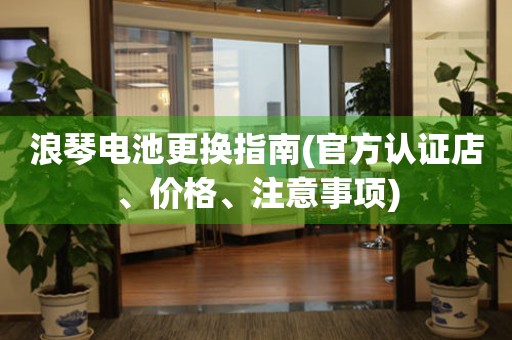 浪琴电池更换指南(官方认证店、价格、注意事项)